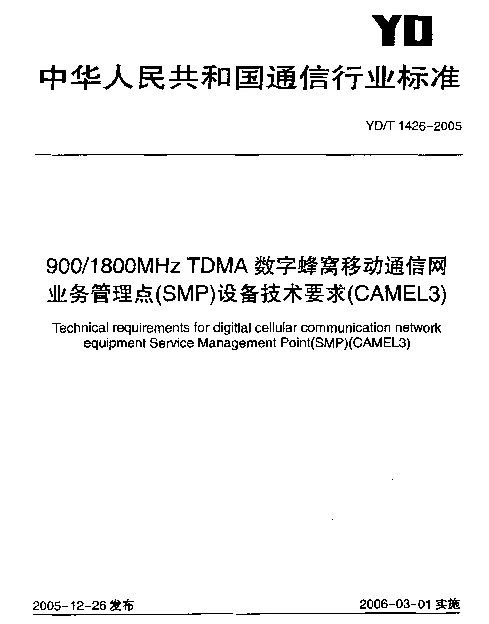 YD

中华人民共和国通信行业标准

YD/T 1426-2005

900/1800MHz TDMA 数字蜂窝移动通信网业务管理点(SMP)设备技术要求(CAMEL3)

Technical requirements for digitial cellular communication network equipment Service Management Point(SMP)(CAMEL3)

2005-12-26 发布

2006-03-01 实施